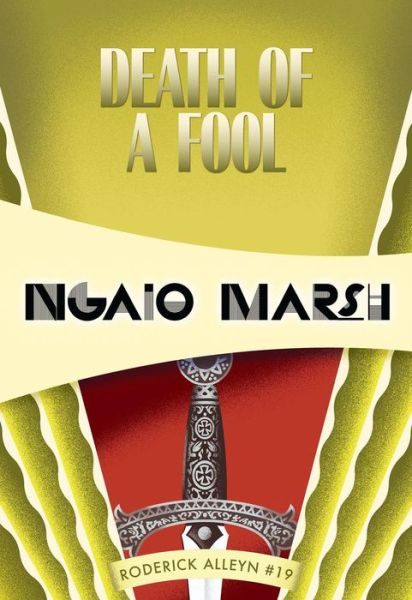 DEATH OF A FOOL

NGAIO MARSH

RODERICK ALLEYN #19